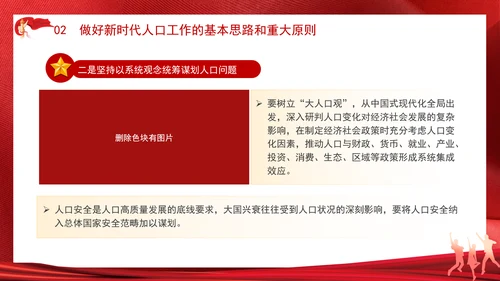 02 做好新时代人口工作的基本思路和重大原则

二是坚持以系统观念统筹谋划人口问题

删除色块有图片

➢ 要树立“大人口观”，从中国式现代化全局出发，深入研判人口变化对经济社会发展的复杂影响，在制定经济社会政策时充分考虑人口变化因素，推动人口与财政、货币、就业、产业、投资、消费、生态、区域等政策形成系统集成效应。

➢ 人口安全是人口高质量发展的底线要求，大国兴衰往往受到人口状况的深刻影响，要将人口安全纳入总体国家安全范畴加以谋划。